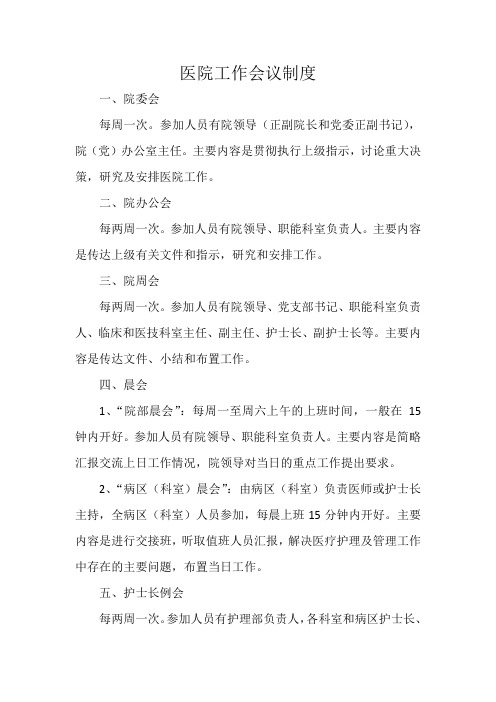 医院工作会议制度

一、院委会

每周一次。参加人员有院领导（正副院长和党委正副书记），院（党）办公室主任。主要内容是贯彻执行上级指示，讨论重大决策，研究及安排医院工作。

二、院办公会

每两周一次。参加人员有院领导、职能科室负责人。主要内容是传达上级有关文件和指示，研究和安排工作。

三、院周会

每两周一次。参加人员有院领导、党支部书记、职能科室负责人、临床和医技科室主任、副主任、护士长、副护士长等。主要内容是传达文件、小结和布置工作。

四、晨会

1、“院部晨会”：每周一至周六上午的上班时间，一般在 15 钟内开好。参加人员有院领导、职能科室负责人。主要内容是简略汇报交流上日工作情况，院领导对当日的重点工作提出要求。

2、“病区（科室）晨会”：由病区（科室）负责医师或护士长主持，全病区（科室）人员参加，每晨上班 15 分钟内开好。主要内容是进行交接班，听取值班人员汇报，解决医疗护理及管理工作中存在的主要问题，布置当日工作。

五、护士长例会

每两周一次。参加人员有护理部负责人，各科室和病区护士长、